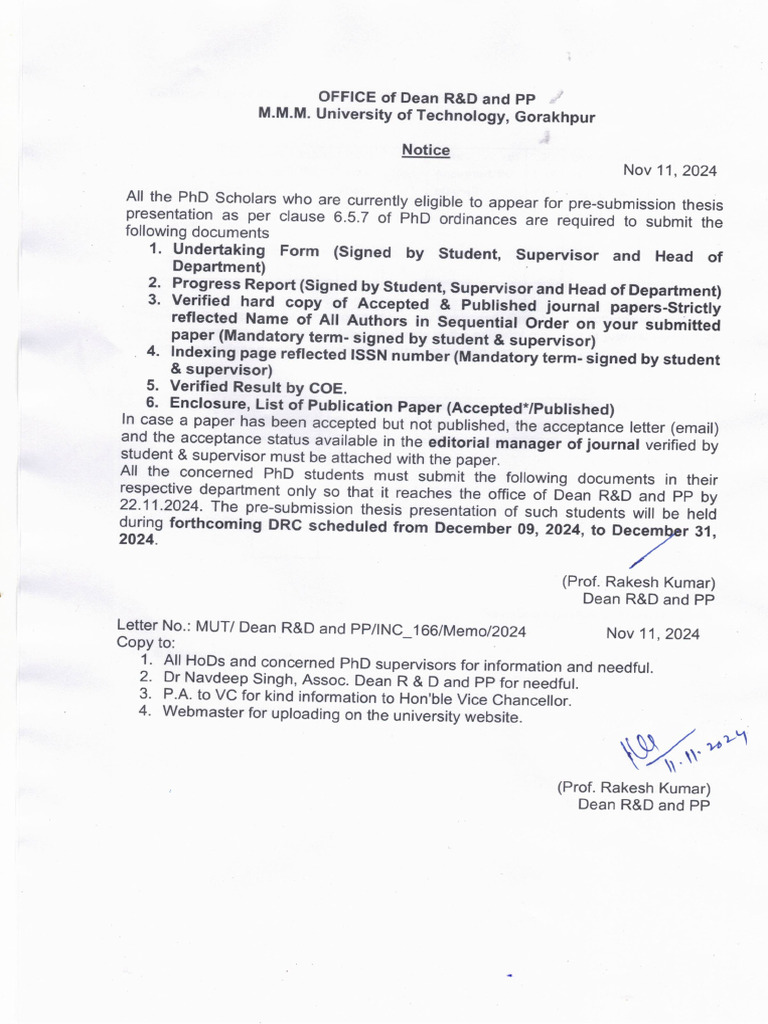 OFFICE of Dean R&D and PP
M.M.M. University of Technology, Gorakhpur

Notice

Nov 11, 2024

All the PhD Scholars who are currently eligible to appear for pre-submission thesis presentation as per clause 6.5.7 of PhD ordinances are required to submit the following documents

1. Undertaking Form (Signed by Student, Supervisor and Head of Department)
2. Progress Report (Signed by Student, Supervisor and Head of Department)
3. Verified hard copy of Accepted & Published journal papers-Strictly reflected Name of All Authors in Sequential Order on your submitted paper (Mandatory term- signed by student & supervisor)
4. Indexing page reflected ISSN number (Mandatory term- signed by student & supervisor)
5. Verified Result by COE.
6. Enclosure, List of Publication Paper (Accepted*/Published)

In case a paper has been accepted but not published, the acceptance letter (email) and the acceptance status available in the editorial manager of journal verified by student & supervisor must be attached with the paper.

All the concerned PhD students must submit the following documents in their respective department only so that it reaches the office of Dean R&D and PP by 22.11.2024. The pre-submission thesis presentation of such students will be held during forthcoming DRC scheduled from December 09, 2024, to December 31, 2024.

(Prof. Rakesh Kumar)
Dean R&D and PP

Letter No.: MUT/ Dean R&D and PP/INC_166/Memo/2024 Nov 11, 2024
Copy to:

1. All HoDs and concerned PhD supervisors for information and needful.
2. Dr Navdeep Singh, Assoc. Dean R & D and PP for needful.
3. P.A. to VC for kind information to Hon'ble Vice Chancellor.
4. Webmaster for uploading on the university website.

11.11.2024

(Prof. Rakesh Kumar)
Dean R&D and PP